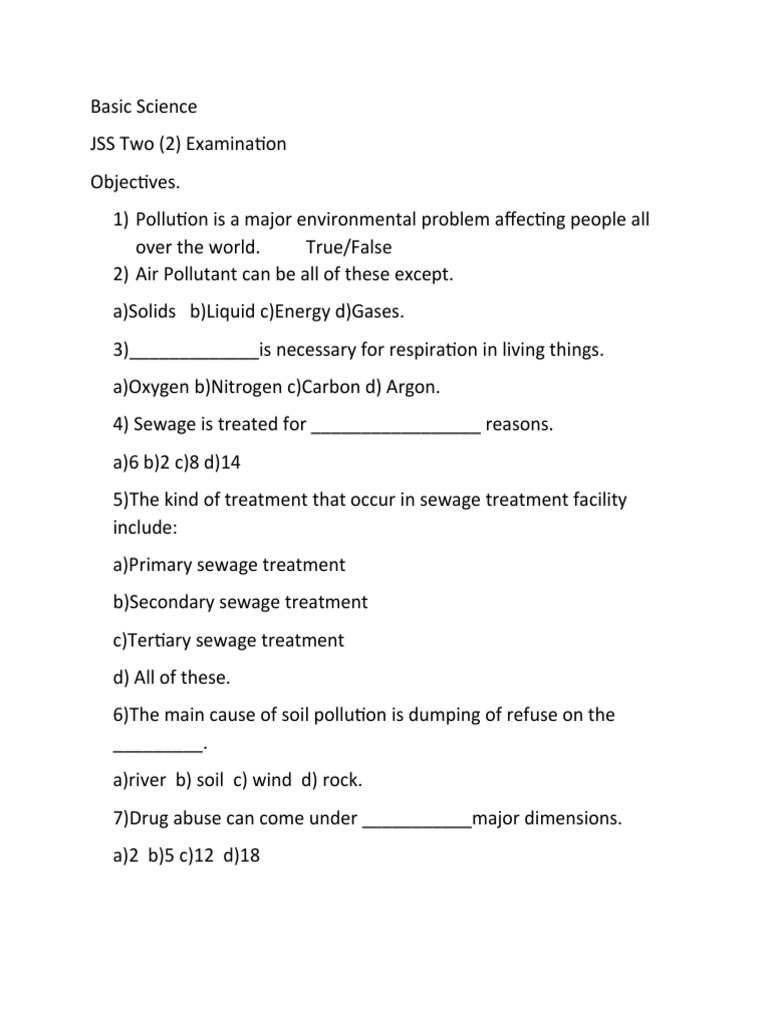 Basic Science

JSS Two (2) Examination

Objectives.

1) Pollution is a major environmental problem affecting people all over the world.         True/False
2) Air Pollutant can be all of these except.

a)Solids   b)Liquid c)Energy d)Gases.

3)_____________is necessary for respiration in living things.

a)Oxygen b)Nitrogen c)Carbon d) Argon.

4) Sewage is treated for _________________ reasons.

a)6 b)2 c)8 d)14

5)The kind of treatment that occur in sewage treatment facility include:

a)Primary sewage treatment

b)Secondary sewage treatment

c)Tertiary sewage treatment

d) All of these.

6)The main cause of soil pollution is dumping of refuse on the _________.

a)river  b) soil  c) wind  d) rock.

7)Drug abuse can come under ___________major dimensions.

a)2  b)5 c)12  d)18